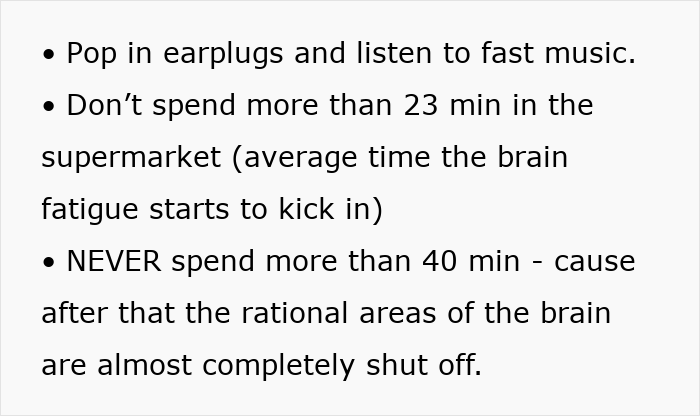 • Pop in earplugs and listen to fast music.
• Don’t spend more than 23 min in the supermarket (average time the brain fatigue starts to kick in)
• NEVER spend more than 40 min - cause after that the rational areas of the brain are almost completely shut off.